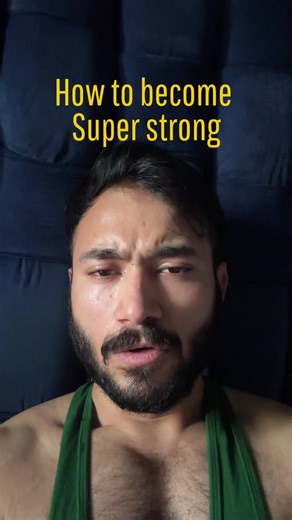 How to become
Super strong